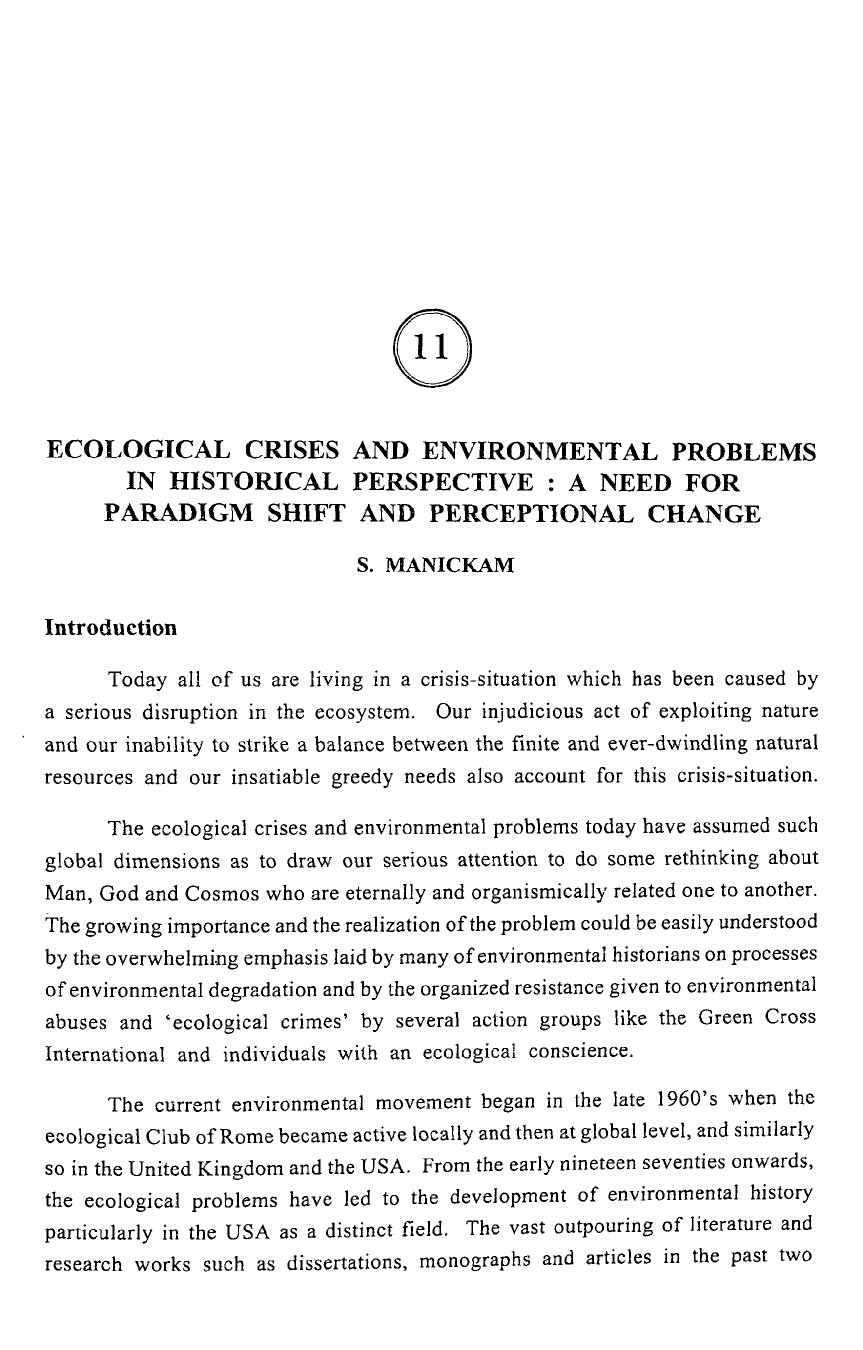 11

ECOLOGICAL CRISES AND ENVIRONMENTAL PROBLEMS IN HISTORICAL PERSPECTIVE : A NEED FOR PARADIGM SHIFT AND PERCEPTIONAL CHANGE

S. MANICKAM

Introduction

Today all of us are living in a crisis-situation which has been caused by a serious disruption in the ecosystem. Our injudicious act of exploiting nature and our inability to strike a balance between the finite and ever-dwindling natural resources and our insatiable greedy needs also account for this crisis-situation.

The ecological crises and environmental problems today have assumed such global dimensions as to draw our serious attention to do some rethinking about Man, God and Cosmos who are eternally and organismically related one to another. The growing importance and the realization of the problem could be easily understood by the overwhelming emphasis laid by many of environmental historians on processes of environmental degradation and by the organized resistance given to environmental abuses and 'ecological crimes' by several action groups like the Green Cross International and individuals with an ecological conscience.

The current environmental movement began in the late 1960's when the ecological Club of Rome became active locally and then at global level, and similarly so in the United Kingdom and the USA. From the early nineteen seventies onwards, the ecological problems have led to the development of environmental history particularly in the USA as a distinct field. The vast outpouring of literature and research works such as dissertations, monographs and articles in the past two